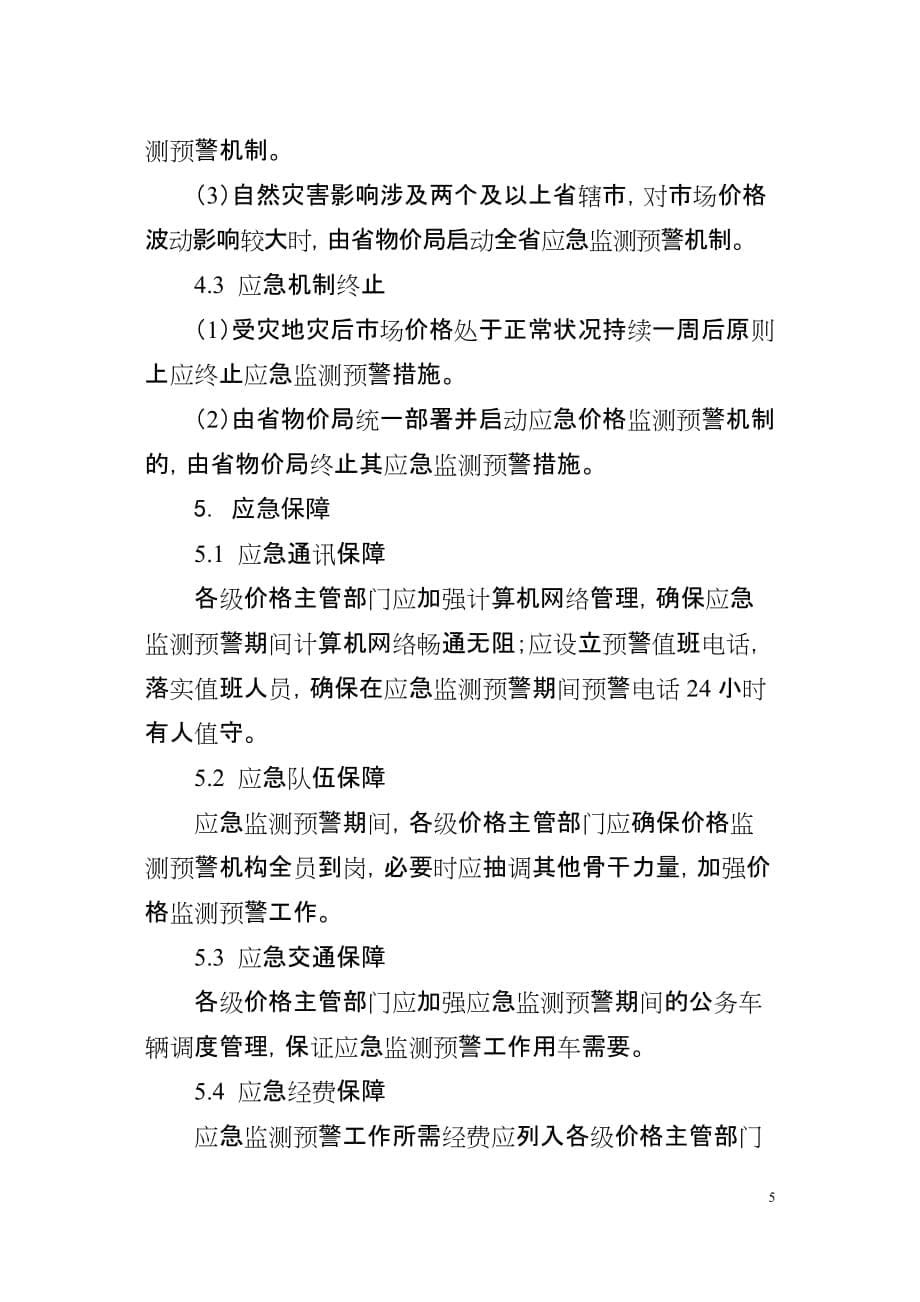 测预警机制。

(3)自然灾害影响涉及两个及以上省辖市，对市场价格波动影响较大时，由省物价局启动全省应急监测预警机制。

4.3 应急机制终止

(1)受灾地灾后市场价格处于正常状况持续一周后原则上应终止应急监测预警措施。

(2)由省物价局统一部署并启动应急价格监测预警机制的，由省物价局终止其应急监测预警措施。

5. 应急保障

5.1 应急通讯保障

各级价格主管部门应加强计算机网络管理，确保应急监测预警期间计算机网络畅通无阻；应设立预警值班电话，落实值班人员，确保在应急监测预警期间预警电话 24 小时有人值守。

5.2 应急队伍保障

应急监测预警期间，各级价格主管部门应确保价格监测预警机构全员到岗，必要时应抽调其他骨干力量，加强价格监测预警工作。

5.3 应急交通保障

各级价格主管部门应加强应急监测预警期间的公务车辆调度管理，保证应急监测预警工作用车需要。

5.4 应急经费保障

应急监测预警工作所需经费应列入各级价格主管部门

5